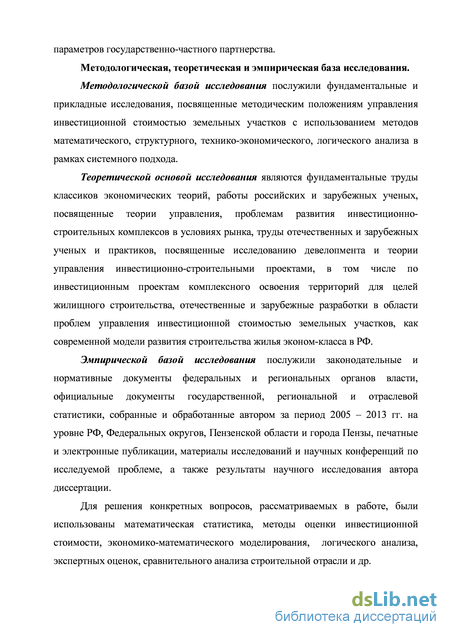 параметров государственно-частного партнерства.

Методологическая, теоретическая и эмпирическая база исследования.

Методологической базой исследования послужили фундаментальные и прикладные исследования, посвященные методическим положениям управления инвестиционной стоимостью земельных участков с использованием методов математического, структурного, технико-экономического, логического анализа в рамках системного подхода.

Теоретической основой исследования являются фундаментальные труды классиков экономических теорий, работы российских и зарубежных ученых, посвященные теории управления, проблемам развития инвестиционно-строительных комплексов в условиях рынка, труды отечественных и зарубежных ученых и практиков, посвященные исследованию девелопмента и теории управления инвестиционно-строительными проектами, в том числе по инвестиционным проектам комплексного освоения территорий для целей жилищного строительства, отечественные и зарубежные разработки в области проблем управления инвестиционной стоимостью земельных участков, как современной модели развития строительства жилья эконом-класса в РФ.

Эмпирической базой исследования послужили законодательные и нормативные документы федеральных и региональных органов власти, официальные документы государственной, региональной и отраслевой статистики, собранные и обработанные автором за период 2005 – 2013 гг. на уровне РФ, Федеральных округов, Пензенской области и города Пензы, печатные и электронные публикации, материалы исследований и научных конференций по исследуемой проблеме, а также результаты научного исследования автора диссертации.

Для решения конкретных вопросов, рассматриваемых в работе, были использованы математическая статистика, методы оценки инвестиционной стоимости, экономико-математического моделирования, логического анализа, экспертных оценок, сравнительного анализа строительной отрасли и др.

dsLib.net
библиотека диссертаций